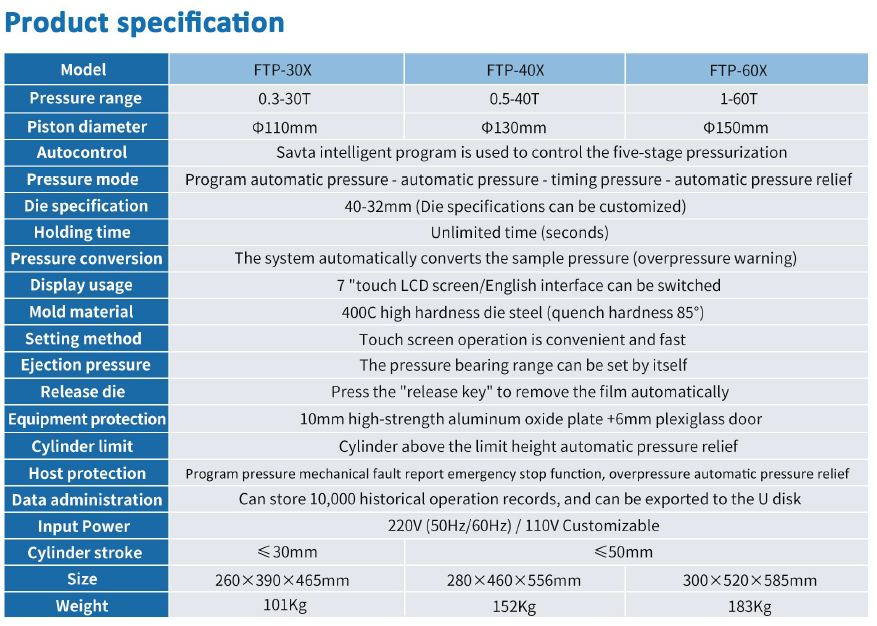 Product specification

| Model | FTP-30X | FTP-40X | FTP-60X |
|---|---|---|---|
| Pressure range | 0.3-30T | 0.5-40T | 1-60T |
| Piston diameter | Φ110mm | Φ130mm | Φ150mm |
| Autocontrol | Savta intelligent program is used to control the five-stage pressurization | | |
| Pressure mode | Program automatic pressure - automatic pressure - timing pressure - automatic pressure relief | | |
| Die specification | 40-32mm (Die specifications can be customized) | | |
| Holding time | Unlimited time (seconds) | | |
| Pressure conversion | The system automatically converts the sample pressure (overpressure warning) | | |
| Display usage | 7 "touch LCD screen/English interface can be switched | | |
| Mold material | 400C high hardness die steel (quench hardness 85°) | | |
| Setting method | Touch screen operation is convenient and fast | | |
| Ejection pressure | The pressure bearing range can be set by itself | | |
| Release die | Press the "release key" to remove the film automatically | | |
| Equipment protection | 10mm high-strength aluminum oxide plate +6mm plexiglass door | | |
| Cylinder limit | Cylinder above the limit height automatic pressure relief | | |
| Host protection | Program pressure mechanical fault report emergency stop function, overpressure automatic pressure relief | | |
| Data administration | Can store 10,000 historical operation records, and can be exported to the U disk | | |
| Input Power | 220V (50Hz/60Hz) / 110V Customizable | | |
| Cylinder stroke | ≤30mm | ≤50mm | |
| Size | 260×390×465mm | 280×460×556mm | 300×520×585mm |
| Weight | 101Kg | 152Kg | 183Kg |